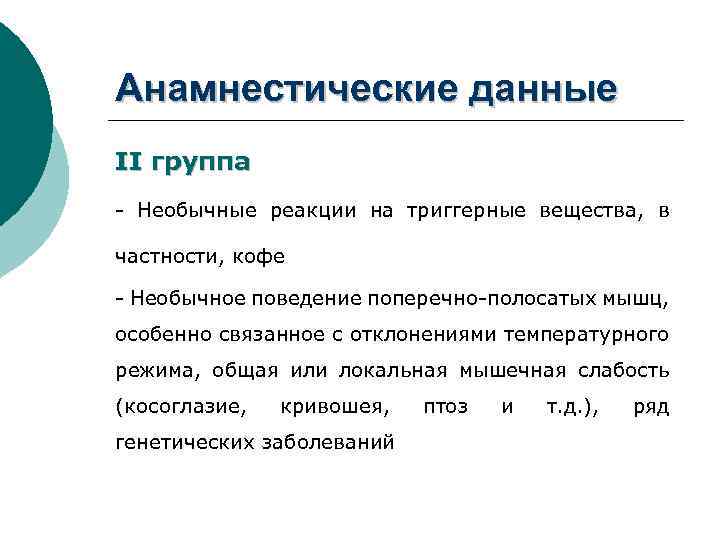 Анамнестические данные

II группа

- Необычные реакции на триггерные вещества, в частности, кофе

- Необычное поведение поперечно-полосатых мышц, особенно связанное с отклонениями температурного режима, общая или локальная мышечная слабость (косоглазие, кривошея, птоз и т.д.), ряд генетических заболеваний